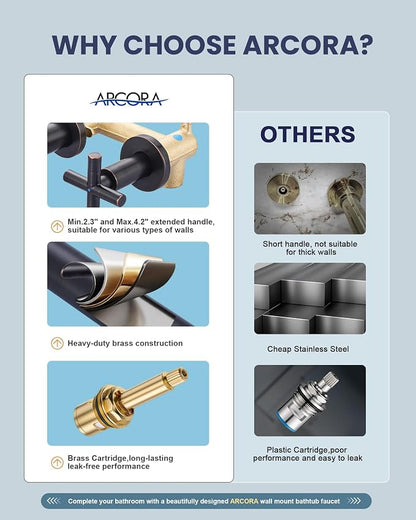 WHY CHOOSE ARCORA?

ARCORA

Min.2.3" and Max.4.2" extended handle, suitable for various types of walls

Heavy-duty brass construction

Brass Cartridge,long-lasting leak-free performance

OTHERS

Short handle, not suitable for thick walls

Cheap Stainless Steel

Plastic Cartridge,poor performance and easy to leak

Complete your bathroom with a beautifully designed ARCORA wall mount bathtub faucet